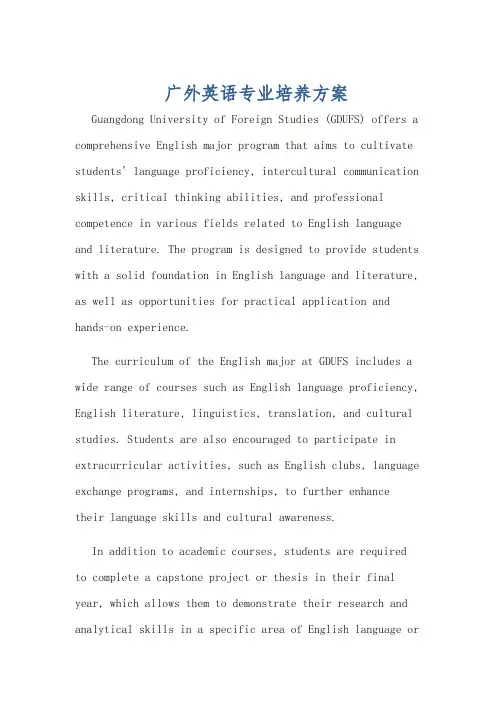 广外英语专业培养方案

Guangdong University of Foreign Studies (GDUFS) offers a comprehensive English major program that aims to cultivate students' language proficiency, intercultural communication skills, critical thinking abilities, and professional competence in various fields related to English language and literature. The program is designed to provide students with a solid foundation in English language and literature, as well as opportunities for practical application and hands-on experience.

The curriculum of the English major at GDUFS includes a wide range of courses such as English language proficiency, English literature, linguistics, translation, and cultural studies. Students are also encouraged to participate in extracurricular activities, such as English clubs, language exchange programs, and internships, to further enhance their language skills and cultural awareness.

In addition to academic courses, students are required to complete a capstone project or thesis in their final year, which allows them to demonstrate their research and analytical skills in a specific area of English language or